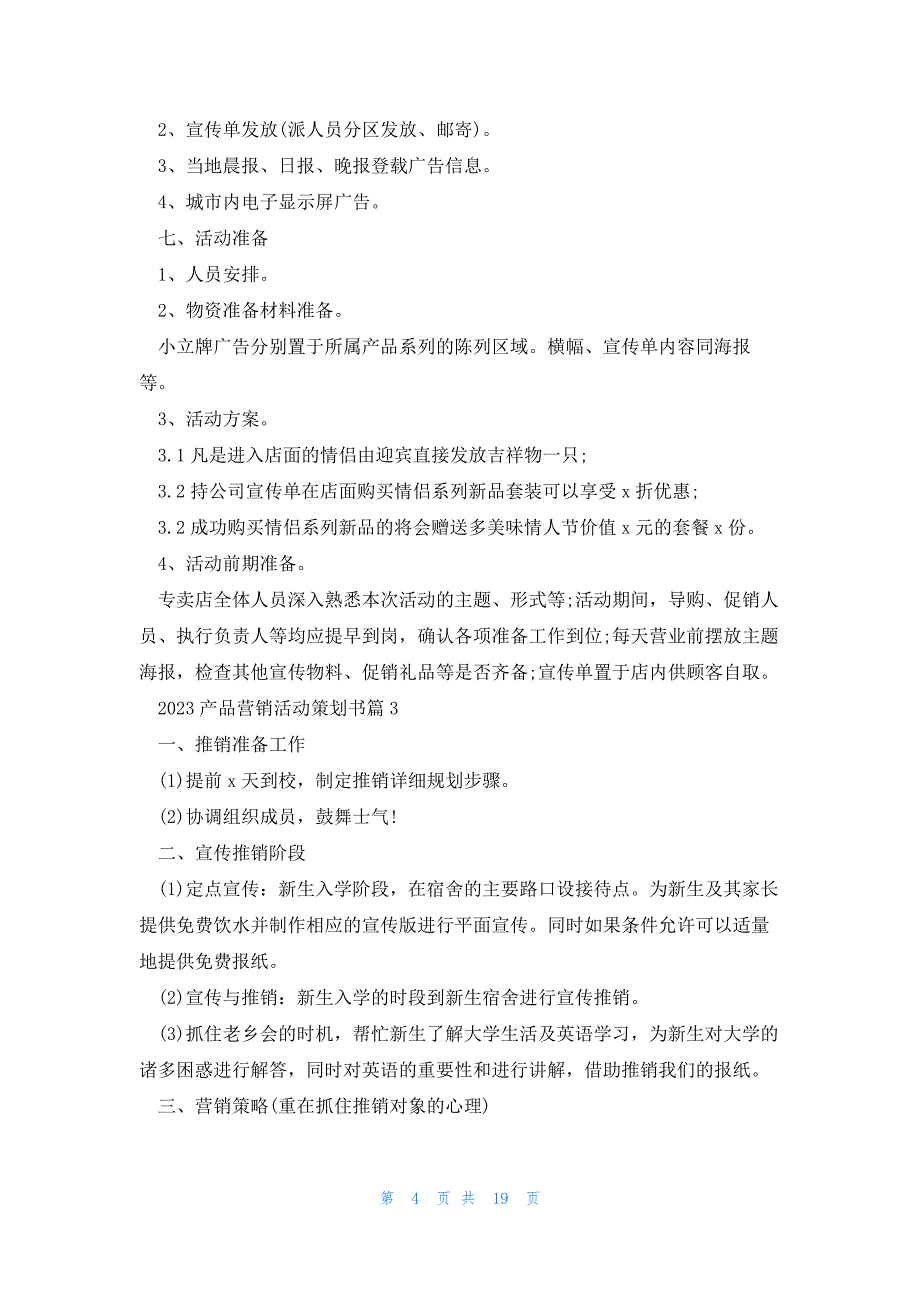 2、宣传单发放(派人员分区发放、邮寄)。

3、当地晨报、日报、晚报登载广告信息。

4、城市内电子显示屏广告。

七、活动准备

1、人员安排。

2、物资准备材料准备。

小立牌广告分别置于所属产品系列的陈列区域。横幅、宣传单内容同海报等。

3、活动方案。

3.1 凡是进入店面的情侣由迎宾直接发放吉祥物一只;

3.2 持公司宣传单在店面购买情侣系列新品套装可以享受 x 折优惠;

3.2 成功购买情侣系列新品的将会赠送多美味情人节价值 x 元的套餐 x 份。

4、活动前期准备。

专卖店全体人员深入熟悉本次活动的主题、形式等;活动期间，导购、促销人员、执行负责人等均应提早到岗，确认各项准备工作到位;每天营业前摆放主题海报，检查其他宣传物料、促销礼品等是否齐备;宣传单置于店内供顾客自取。

2023 产品营销活动策划书篇 3

一、推销准备工作

(1)提前 x 天到校，制定推销详细规划步骤。

(2)协调组织成员，鼓舞士气!

二、宣传推销阶段

(1)定点宣传：新生入学阶段，在宿舍的主要路口设接待点。为新生及其家长提供免费饮水并制作相应的宣传版进行平面宣传。同时如果条件允许可以适量地提供免费报纸。

(2)宣传与推销：新生入学的时段到新生宿舍进行宣传推销。

(3)抓住老乡会的时机，帮忙新生了解大学生活及英语学习，为新生对大学的诸多困惑进行解答，同时对英语的重要性和进行讲解，借助推销我们的报纸。

三、营销策略(重在抓住推销对象的心理)

第 4 页 共 19 页